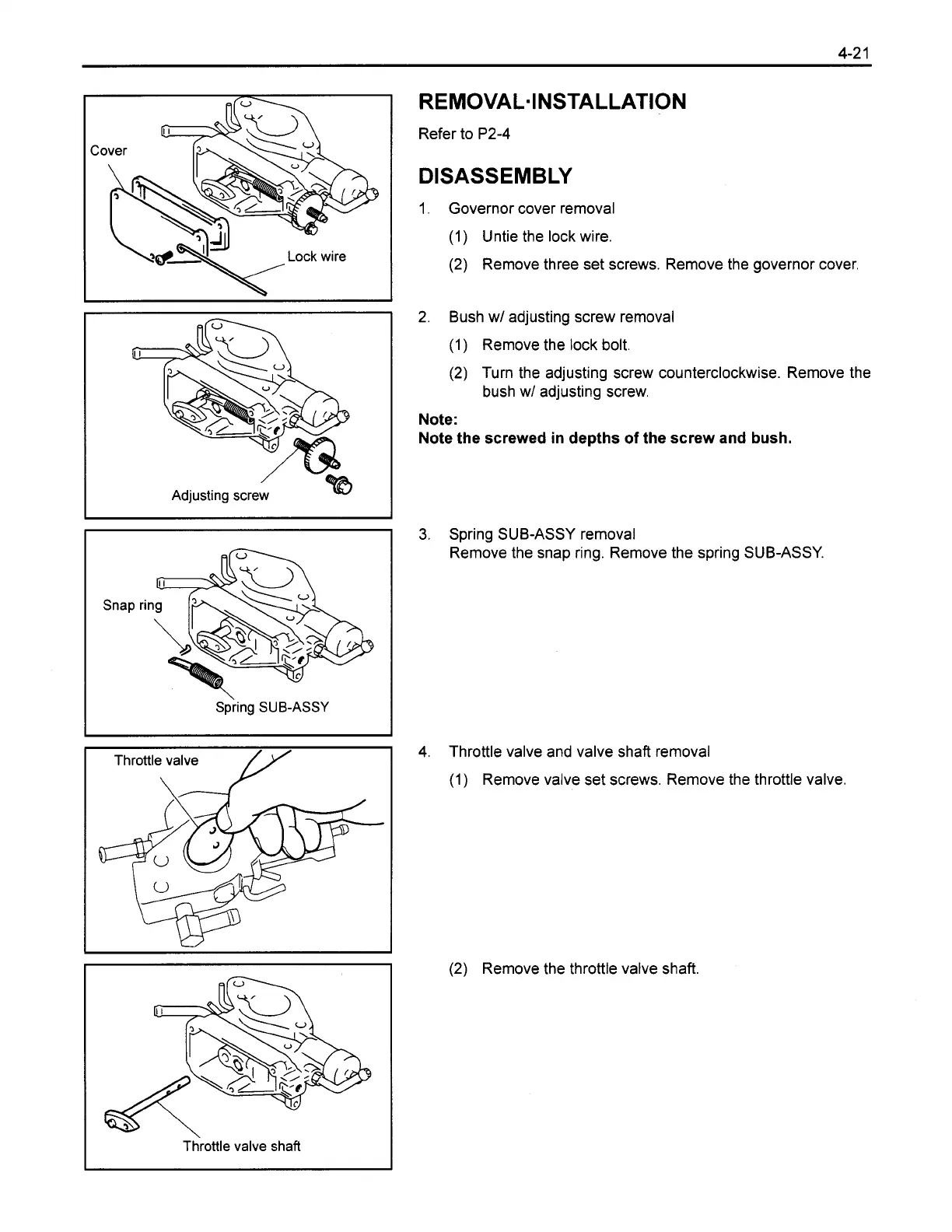 4-21

Cover

Lock wire

Adjusting screw

Snap ring

Spring SUB-ASSY

Throttle valve

Throttle valve shaft

REMOVAL·INSTALLATION

Refer to P2-4

DISASSEMBLY

1. Governor cover removal

(1) Untie the lock wire.

(2) Remove three set screws. Remove the governor cover.

2. Bush w/ adjusting screw removal

(1) Remove the lock bolt.

(2) Turn the adjusting screw counterclockwise. Remove the bush w/ adjusting screw.

Note:
Note the screwed in depths of the screw and bush.

3. Spring SUB-ASSY removal
Remove the snap ring. Remove the spring SUB-ASSY.

4. Throttle valve and valve shaft removal

(1) Remove valve set screws. Remove the throttle valve.

(2) Remove the throttle valve shaft.